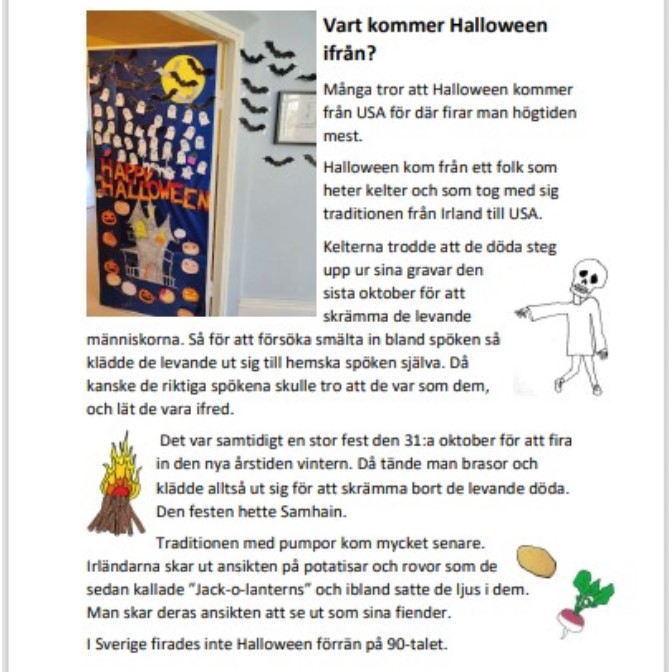 HAPPY HALLOWEEN

Vart kommer Halloween ifrån?

Många tror att Halloween kommer från USA för där firar man högtiden mest.

Halloween kom från ett folk som heter kelter och som tog med sig traditionen från Irland till USA.

Kelterna trodde att de döda steg upp ur sina gravar den sista oktober för att skrämma de levande människorna. Så för att försöka smälta in bland spöken så klädde de levande ut sig till hemska spöken själva. Då kanske de riktiga spökena skulle tro att de var som dem, och lät de vara ifred.

Det var samtidigt en stor fest den 31:a oktober för att fira in den nya årstiden vintern. Då tände man brasor och klädde alltså ut sig för att skrämma bort de levande döda. Den festen hette Samhain.

Traditionen med pumpor kom mycket senare. Irländarna skar ut ansikten på potatisar och rovor som de sedan kallade "Jack-o-lanterns" och ibland satte de ljus i dem. Man skar deras ansikten att se ut som sina fiender.

I Sverige firades inte Halloween förrän på 90-talet.